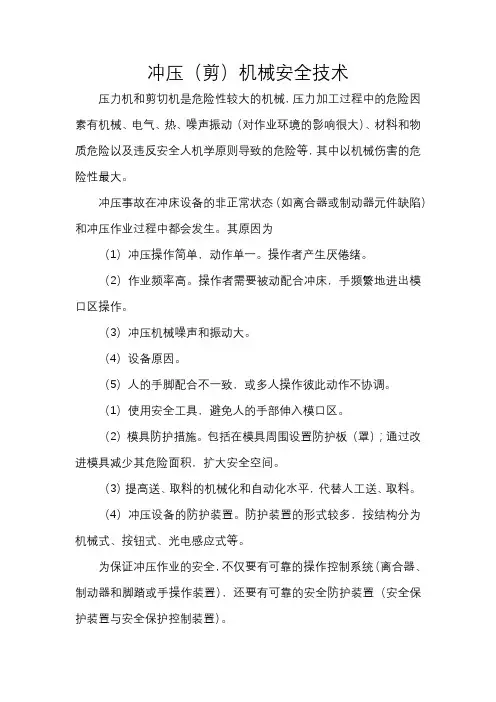 冲压（剪）机械安全技术

压力机和剪切机是危险性较大的机械，压力加工过程中的危险因素有机械、电气、热、噪声振动（对作业环境的影响很大）、材料和物质危险以及违反安全人机学原则导致的危险等，其中以机械伤害的危险性最大。

冲压事故在冲床设备的非正常状态（如离合器或制动器元件缺陷）和冲压作业过程中都会发生。其原因为

（1）冲压操作简单，动作单一。操作者产生厌倦绪。

（2）作业频率高。操作者需要被动配合冲床，手频繁地进出模口区操作。

（3）冲压机械噪声和振动大。

（4）设备原因。

（5）人的手脚配合不一致，或多人操作彼此动作不协调。

（1）使用安全工具，避免人的手部伸入模口区。

（2）模具防护措施。包括在模具周围设置防护板（罩）；通过改进模具减少其危险面积，扩大安全空间。

（3）提高送、取料的机械化和自动化水平，代替人工送、取料。

（4）冲压设备的防护装置。防护装置的形式较多，按结构分为机械式、按钮式、光电感应式等。

为保证冲压作业的安全，不仅要有可靠的操作控制系统（离合器、制动器和脚踏或手操作装置），还要有可靠的安全防护装置（安全保护装置与安全保护控制装置）。